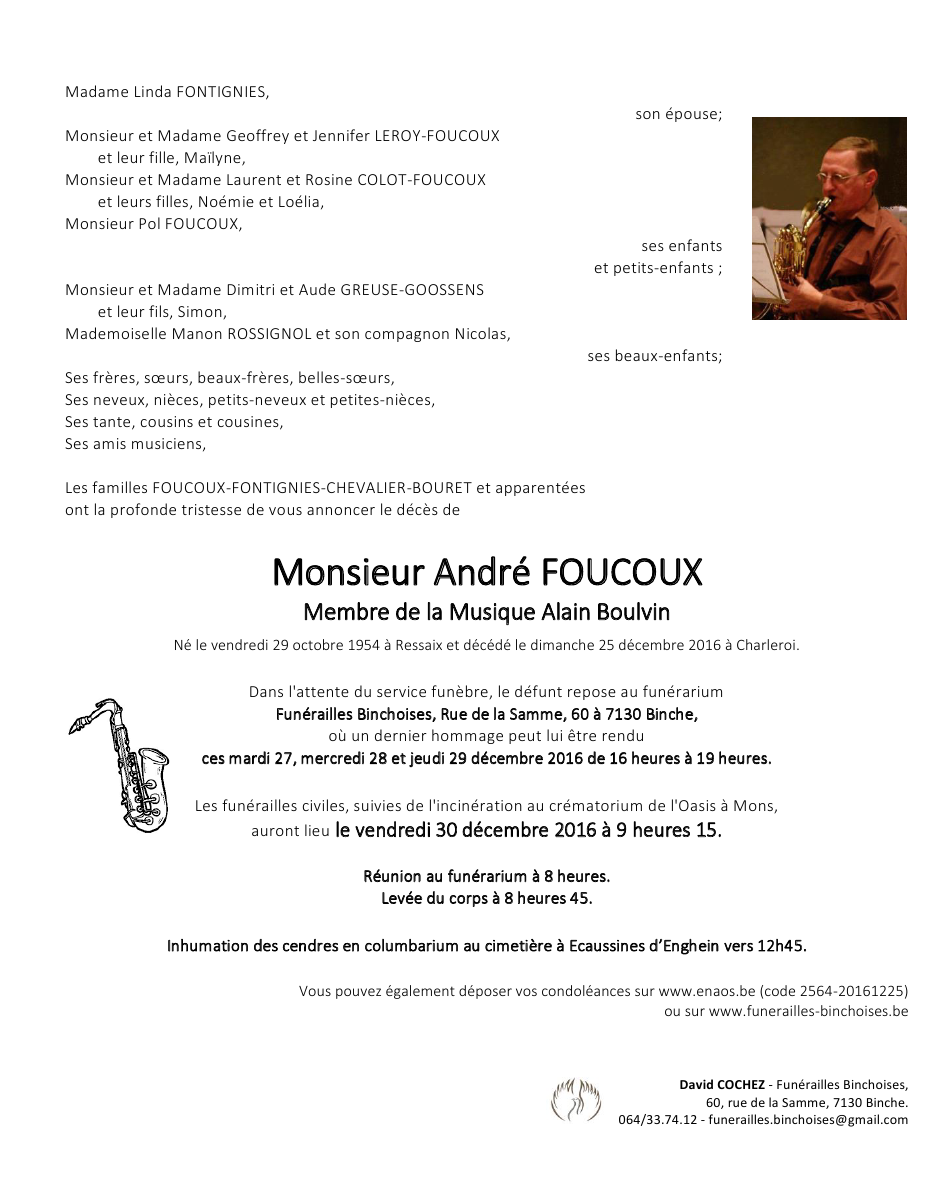 Madame Linda FONTIGNIES,

son épouse;

Monsieur et Madame Geoffrey et Jennifer LEROY-FOUCOUX
et leur fille, Maïlyne,
Monsieur et Madame Laurent et Rosine COLOT-FOUCOUX
et leurs filles, Noémie et Loélia,
Monsieur Pol FOUCOUX,

ses enfants
et petits-enfants ;

Monsieur et Madame Dimitri et Aude GREUSE-GOOSSENS
et leur fils, Simon,
Mademoiselle Manon ROSSIGNOL et son compagnon Nicolas,

ses beaux-enfants;

Ses frères, sœurs, beaux-frères, belles-sœurs,
Ses neveux, nièces, petits-neveux et petites-nièces,
Ses tante, cousins et cousines,
Ses amis musiciens,

Les familles FOUCOUX-FONTIGNIES-CHEVALIER-BOURET et apparentées
ont la profonde tristesse de vous annoncer le décès de

Monsieur André FOUCOUX

Membre de la Musique Alain Boulvin

Né le vendredi 29 octobre 1954 à Ressaix et décédé le dimanche 25 décembre 2016 à Charleroi.

Dans l'attente du service funèbre, le défunt repose au funérarium
Funérailles Binchoises, Rue de la Samme, 60 à 7130 Binche,
où un dernier hommage peut lui être rendu
ces mardi 27, mercredi 28 et jeudi 29 décembre 2016 de 16 heures à 19 heures.

Les funérailles civiles, suivies de l'incinération au crématorium de l'Oasis à Mons,
auront lieu le vendredi 30 décembre 2016 à 9 heures 15.

Réunion au funérarium à 8 heures.
Levée du corps à 8 heures 45.

Inhumation des cendres en columbarium au cimetière à Ecaussines d'Enghein vers 12h45.

Vous pouvez également déposer vos condoléances sur www.enaos.be (code 2564-20161225)
ou sur www.funerailles-binchoises.be

David COCHEZ - Funérailles Binchoises,
60, rue de la Samme, 7130 Binche.
064/33.74.12 - funerailles.binchoises@gmail.com